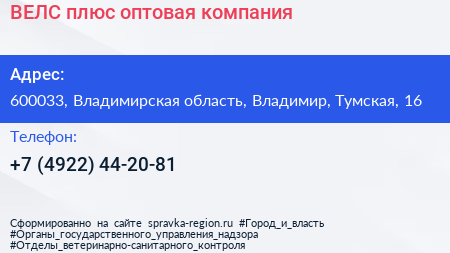 ВЕЛС плюс оптовая компания

Адрес:

600033, Владимирская область, Владимир, Тумская, 16

Телефон:

+7 (4922) 44-20-81

Сформированно на сайте spravka-region.ru #Город_и_власть #Органы_государственного_управления_надзора #Отделы_ветеринарно-санитарного_контроля